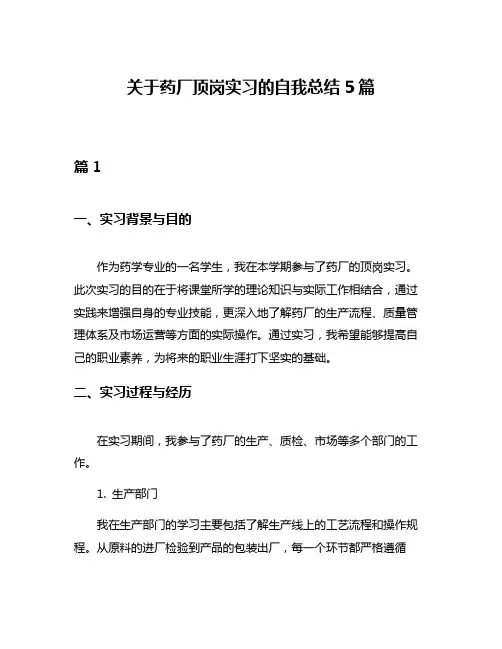 关于药厂顶岗实习的自我总结 5 篇

篇 1

一、实习背景与目的

作为药学专业的一名学生，我在本学期参与了药厂的顶岗实习。此次实习的目的在于将课堂所学的理论知识与实际工作相结合，通过实践来增强自身的专业技能，更深入地了解药厂的生产流程、质量管理体系及市场运营等方面的实际操作。通过实习，我希望能够提高自己的职业素养，为将来的职业生涯打下坚实的基础。

二、实习过程与经历

在实习期间，我参与了药厂的生产、质检、市场等多个部门的工作。

1. 生产部门

我在生产部门的学习主要包括了解生产线上的工艺流程和操作规程。从原料的进厂检验到产品的包装出厂，每一个环节都严格遵循